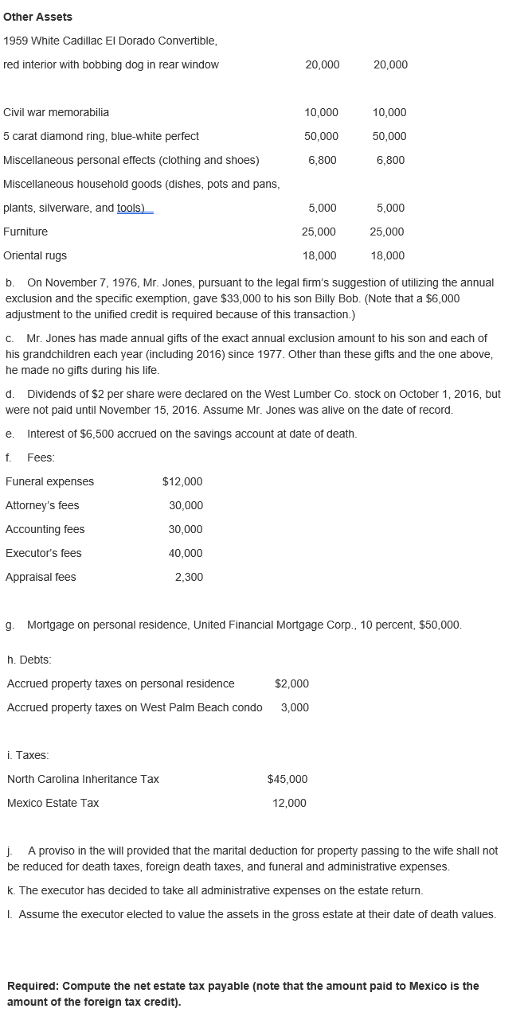 Other Assets

| | | |
|---|---|---|
| 1959 White Cadillac El Dorado Convertible, red interior with bobbing dog in rear window | 20,000 | 20,000 |
| Civil war memorabilia | 10,000 | 10,000 |
| 5 carat diamond ring, blue-white perfect | 50,000 | 50,000 |
| Miscellaneous personal effects (clothing and shoes) | 6,800 | 6,800 |
| Miscellaneous household goods (dishes, pots and pans, plants, silverware, and tools) | 5,000 | 5,000 |
| Furniture | 25,000 | 25,000 |
| Oriental rugs | 18,000 | 18,000 |

b. On November 7, 1976, Mr. Jones, pursuant to the legal firm's suggestion of utilizing the annual exclusion and the specific exemption, gave $33,000 to his son Billy Bob. (Note that a $6,000 adjustment to the unified credit is required because of this transaction.)

c. Mr. Jones has made annual gifts of the exact annual exclusion amount to his son and each of his grandchildren each year (including 2016) since 1977. Other than these gifts and the one above, he made no gifts during his life.

d. Dividends of $2 per share were declared on the West Lumber Co. stock on October 1, 2016, but were not paid until November 15, 2016. Assume Mr. Jones was alive on the date of record.

e. Interest of $6,500 accrued on the savings account at date of death.

f. Fees:

| | |
|---|---|
| Funeral expenses | $12,000 |
| Attorney's fees | 30,000 |
| Accounting fees | 30,000 |
| Executor's fees | 40,000 |
| Appraisal fees | 2,300 |

g. Mortgage on personal residence, United Financial Mortgage Corp., 10 percent, $50,000.

h. Debts:

| | |
|---|---|
| Accrued property taxes on personal residence | $2,000 |
| Accrued property taxes on West Palm Beach condo | 3,000 |

i. Taxes:

| | |
|---|---|
| North Carolina Inheritance Tax | $45,000 |
| Mexico Estate Tax | 12,000 |

j. A proviso in the will provided that the marital deduction for property passing to the wife shall not be reduced for death taxes, foreign death taxes, and funeral and administrative expenses.

k. The executor has decided to take all administrative expenses on the estate return.

l. Assume the executor elected to value the assets in the gross estate at their date of death values.

Required: Compute the net estate tax payable (note that the amount paid to Mexico is the amount of the foreign tax credit).